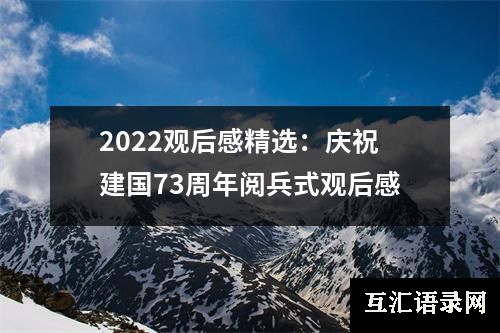 2022观后感精选：庆祝建国73周年阅兵式观后感

互汇语录网